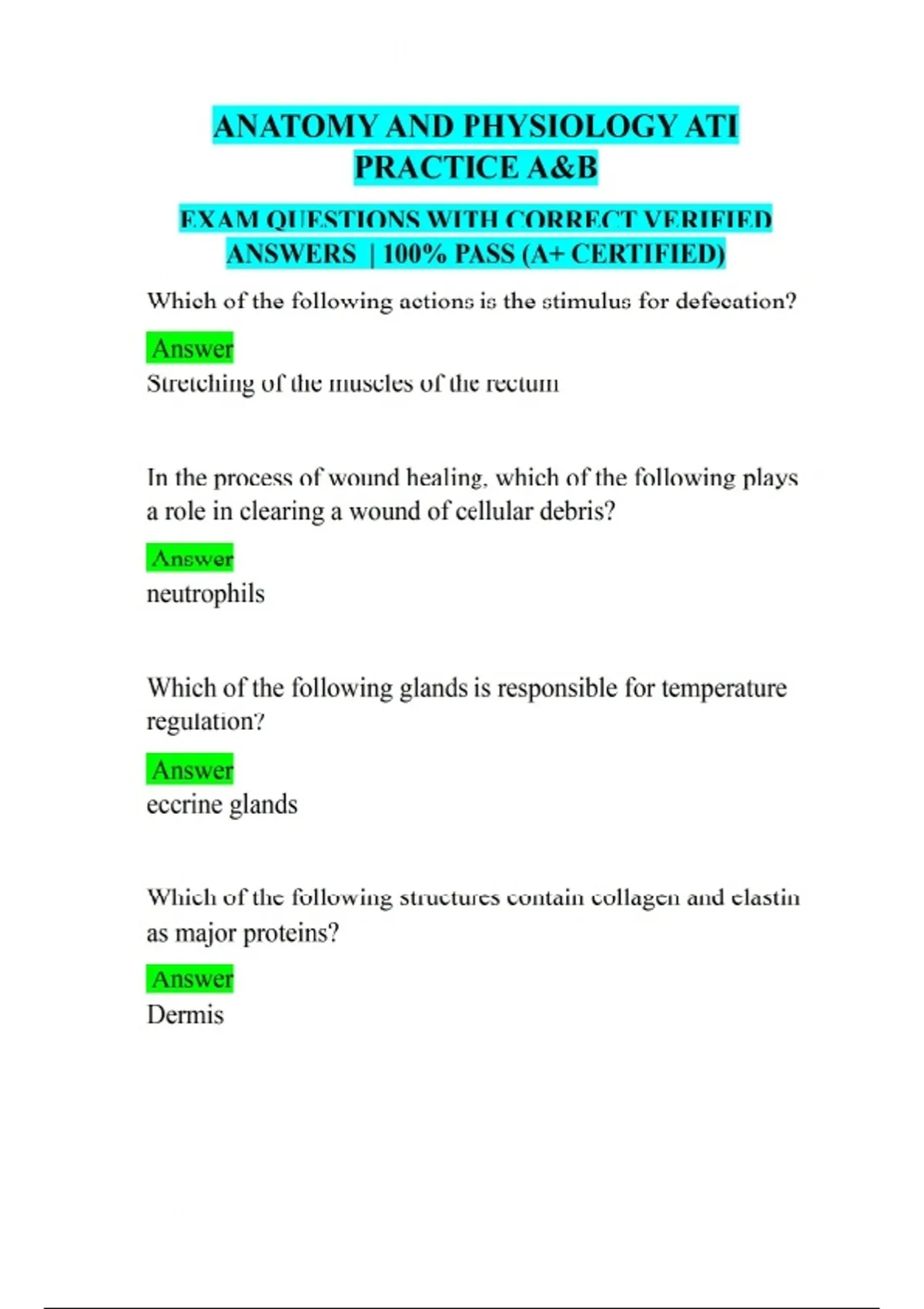 ANATOMY AND PHYSIOLOGY ATI PRACTICE A&B

EXAM QUESTIONS WITH CORRECT VERIFIED ANSWERS | 100% PASS (A+ CERTIFIED)

Which of the following actions is the stimulus for defecation?

Answer
Stretching of the muscles of the rectum

In the process of wound healing, which of the following plays a role in clearing a wound of cellular debris?

Answer
neutrophils

Which of the following glands is responsible for temperature regulation?

Answer
eccrine glands

Which of the following structures contain collagen and elastin as major proteins?

Answer
Dermis